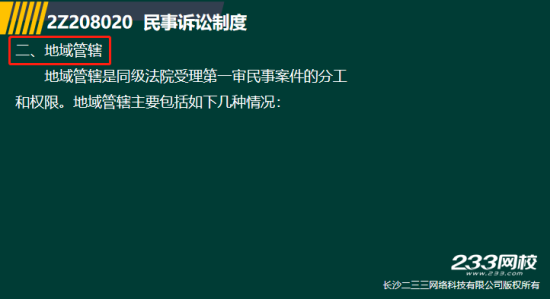 2Z208020 民事诉讼制度

二、地域管辖

地域管辖是同级法院受理第一审民事案件的分工和权限。地域管辖主要包括如下几种情况：

233网校
www.233.com
长沙二三三网络科技有限公司版权所有